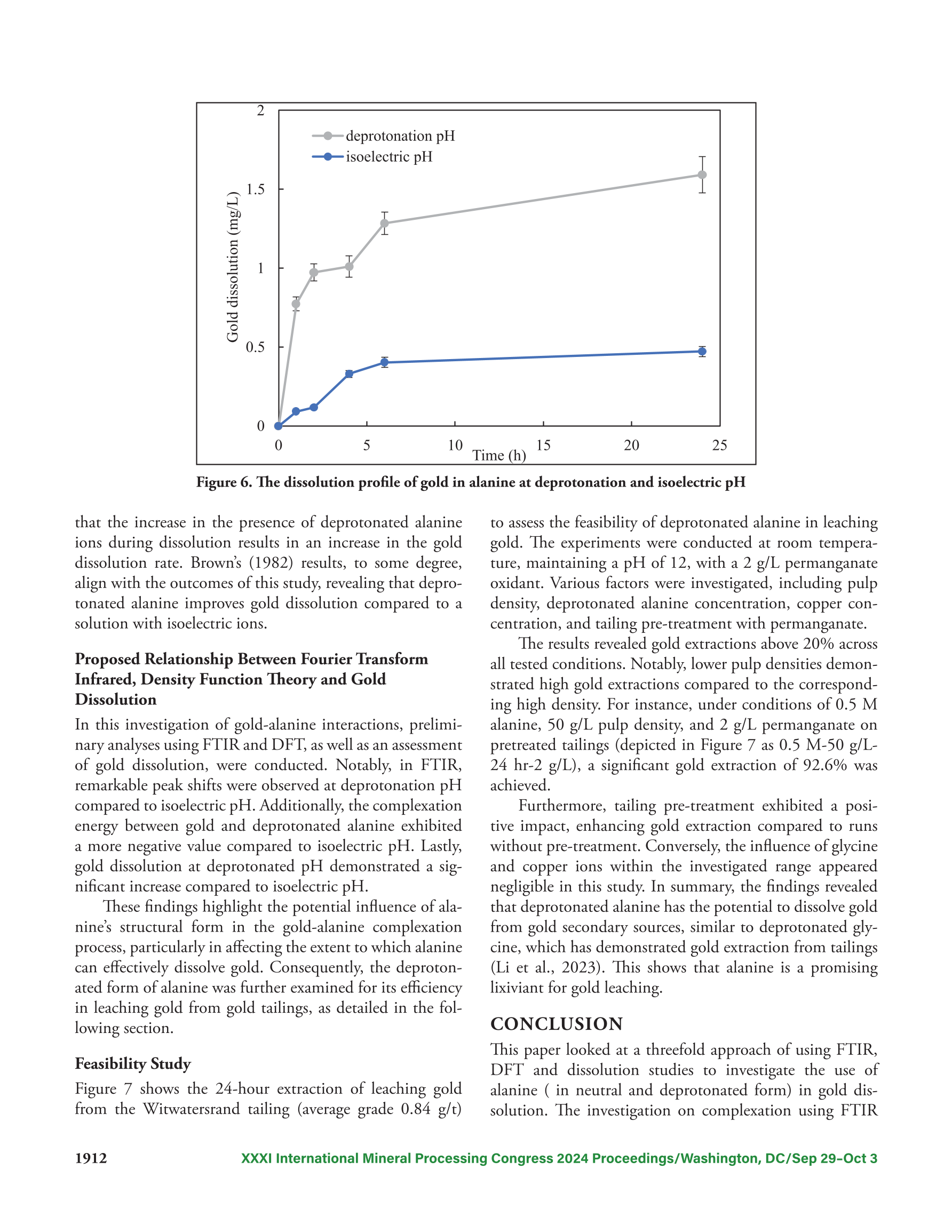 2
1.5
1
0.5
0
Gold dissolution (mg/L)
deprotonation pH
isoelectric pH
0 5 10 15 20 25
Time (h)

Figure 6. The dissolution profile of gold in alanine at deprotonation and isoelectric pH

that the increase in the presence of deprotonated alanine ions during dissolution results in an increase in the gold dissolution rate. Brown's (1982) results, to some degree, align with the outcomes of this study, revealing that deprotonated alanine improves gold dissolution compared to a solution with isoelectric ions.

Proposed Relationship Between Fourier Transform Infrared, Density Function Theory and Gold Dissolution

In this investigation of gold-alanine interactions, preliminary analyses using FTIR and DFT, as well as an assessment of gold dissolution, were conducted. Notably, in FTIR, remarkable peak shifts were observed at deprotonation pH compared to isoelectric pH. Additionally, the complexation energy between gold and deprotonated alanine exhibited a more negative value compared to isoelectric pH. Lastly, gold dissolution at deprotonated pH demonstrated a significant increase compared to isoelectric pH.

These findings highlight the potential influence of alanine's structural form in the gold-alanine complexation process, particularly in affecting the extent to which alanine can effectively dissolve gold. Consequently, the deprotonated form of alanine was further examined for its efficiency in leaching gold from gold tailings, as detailed in the following section.

Feasibility Study

Figure 7 shows the 24-hour extraction of leaching gold from the Witwatersrand tailing (average grade 0.84 g/t) to assess the feasibility of deprotonated alanine in leaching gold. The experiments were conducted at room temperature, maintaining a pH of 12, with a 2 g/L permanganate oxidant. Various factors were investigated, including pulp density, deprotonated alanine concentration, copper concentration, and tailing pre-treatment with permanganate.

The results revealed gold extractions above 20% across all tested conditions. Notably, lower pulp densities demonstrated high gold extractions compared to the corresponding high density. For instance, under conditions of 0.5 M alanine, 50 g/L pulp density, and 2 g/L permanganate on pretreated tailings (depicted in Figure 7 as 0.5 M-50 g/L-24 hr-2 g/L), a significant gold extraction of 92.6% was achieved.

Furthermore, tailing pre-treatment exhibited a positive impact, enhancing gold extraction compared to runs without pre-treatment. Conversely, the influence of glycine and copper ions within the investigated range appeared negligible in this study. In summary, the findings revealed that deprotonated alanine has the potential to dissolve gold from gold secondary sources, similar to deprotonated glycine, which has demonstrated gold extraction from tailings (Li et al., 2023). This shows that alanine is a promising lixiviant for gold leaching.

CONCLUSION

This paper looked at a threefold approach of using FTIR, DFT and dissolution studies to investigate the use of alanine ( in neutral and deprotonated form) in gold dissolution. The investigation on complexation using FTIR

1912 XXXI International Mineral Processing Congress 2024 Proceedings/Washington, DC/Sep 29–Oct 3